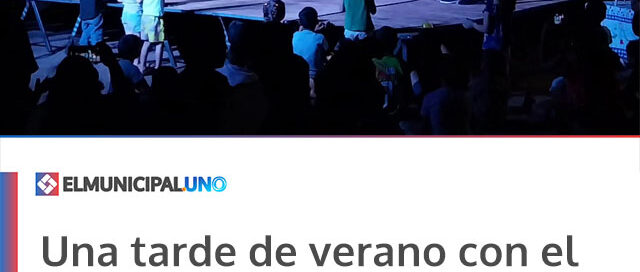 ELMUNICIPAL.UNO

Una tarde de verano con el